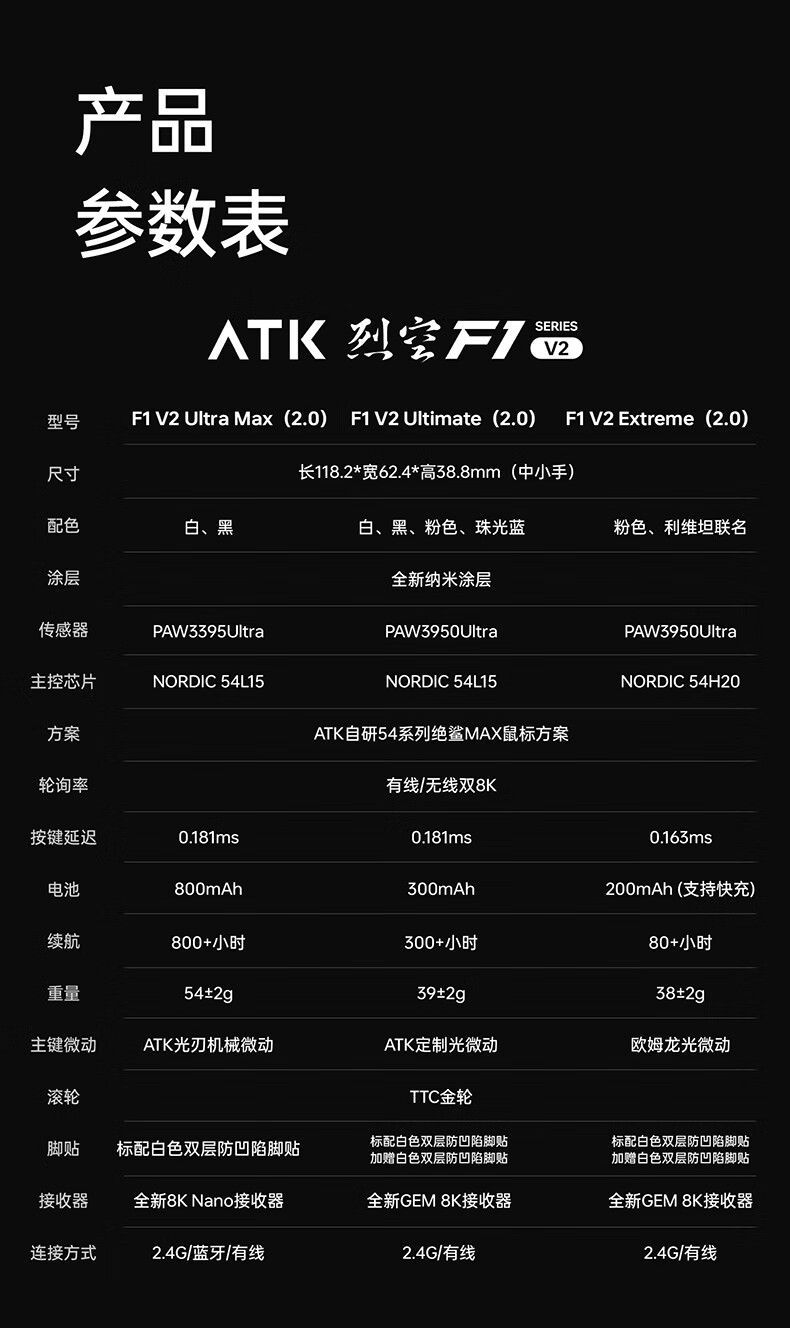 产品
参数表

ATK 烈空 F1 SERIES V2

| 型号 | F1 V2 Ultra Max（2.0） | F1 V2 Ultimate（2.0） | F1 V2 Extreme（2.0） |
|---|---|---|---|
| 尺寸 | 长118.2*宽62.4*高38.8mm（中小手） | | |
| 配色 | 白、黑 | 白、黑、粉色、珠光蓝 | 粉色、利维坦联名 |
| 涂层 | 全新纳米涂层 | | |
| 传感器 | PAW3395Ultra | PAW3950Ultra | PAW3950Ultra |
| 主控芯片 | NORDIC 54L15 | NORDIC 54L15 | NORDIC 54H20 |
| 方案 | ATK自研54系列绝鲨MAX鼠标方案 | | |
| 轮询率 | 有线/无线双8K | | |
| 按键延迟 | 0.181ms | 0.181ms | 0.163ms |
| 电池 | 800mAh | 300mAh | 200mAh (支持快充) |
| 续航 | 800+小时 | 300+小时 | 80+小时 |
| 重量 | 54±2g | 39±2g | 38±2g |
| 主键微动 | ATK光刃机械微动 | ATK定制光微动 | 欧姆龙光微动 |
| 滚轮 | TTC金轮 | | |
| 脚贴 | 标配白色双层防凹陷脚贴 | 标配白色双层防凹陷脚贴 加赠白色双层防凹陷脚贴 | 标配白色双层防凹陷脚贴 加赠白色双层防凹陷脚贴 |
| 接收器 | 全新8K Nano接收器 | 全新GEM 8K接收器 | 全新GEM 8K接收器 |
| 连接方式 | 2.4G/蓝牙/有线 | 2.4G/有线 | 2.4G/有线 |